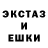 ЭКСТАЗ
И
ЕШКИ